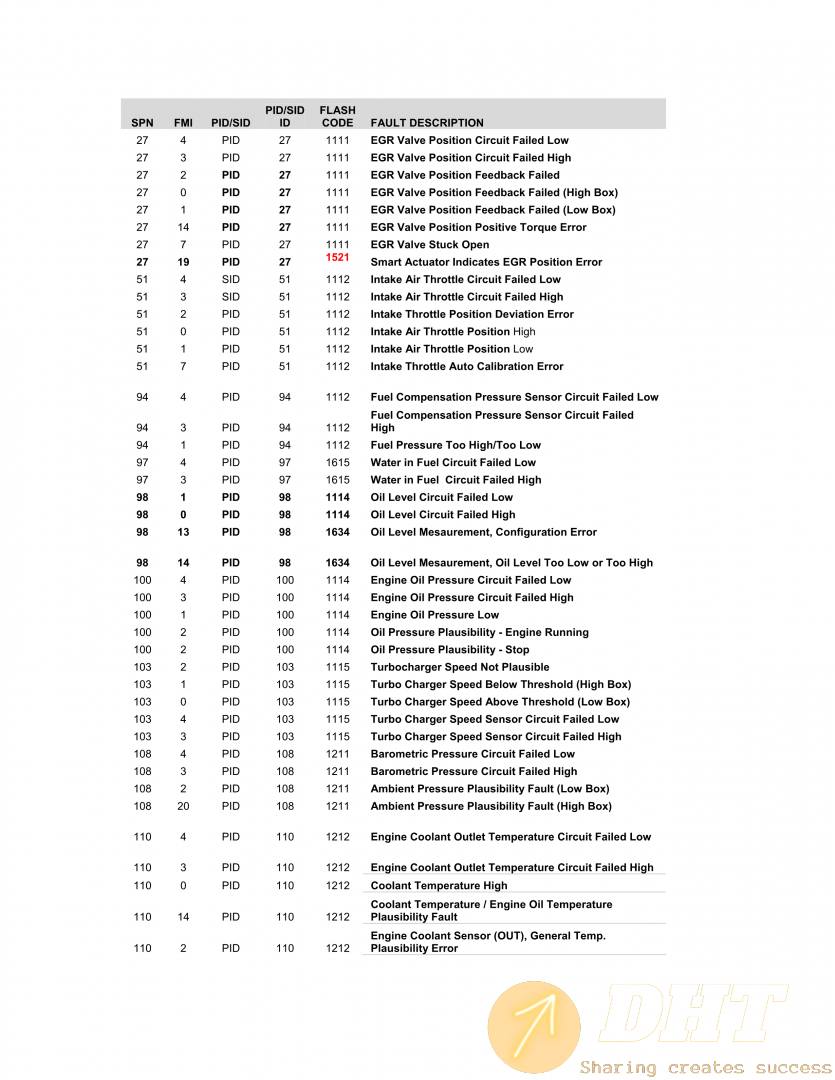 | SPN | FMI | PID/SID | PID/SID ID | FLASH CODE | FAULT DESCRIPTION |
|---|---|---|---|---|---|
| 27 | 4 | PID | 27 | 1111 | EGR Valve Position Circuit Failed Low |
| 27 | 3 | PID | 27 | 1111 | EGR Valve Position Circuit Failed High |
| 27 | 2 | PID | 27 | 1111 | EGR Valve Position Feedback Failed |
| 27 | 0 | PID | 27 | 1111 | EGR Valve Position Feedback Failed (High Box) |
| 27 | 1 | PID | 27 | 1111 | EGR Valve Position Feedback Failed (Low Box) |
| 27 | 14 | PID | 27 | 1111 | EGR Valve Position Positive Torque Error |
| 27 | 7 | PID | 27 | 1111 | EGR Valve Stuck Open |
| 27 | 19 | PID | 27 | 1521 | Smart Actuator Indicates EGR Position Error |
| 51 | 4 | SID | 51 | 1112 | Intake Air Throttle Circuit Failed Low |
| 51 | 3 | SID | 51 | 1112 | Intake Air Throttle Circuit Failed High |
| 51 | 2 | PID | 51 | 1112 | Intake Throttle Position Deviation Error |
| 51 | 0 | PID | 51 | 1112 | Intake Air Throttle Position High |
| 51 | 1 | PID | 51 | 1112 | Intake Air Throttle Position Low |
| 51 | 7 | PID | 51 | 1112 | Intake Throttle Auto Calibration Error |
| 94 | 4 | PID | 94 | 1112 | Fuel Compensation Pressure Sensor Circuit Failed Low |
| 94 | 3 | PID | 94 | 1112 | Fuel Compensation Pressure Sensor Circuit Failed High |
| 94 | 1 | PID | 94 | 1112 | Fuel Pressure Too High/Too Low |
| 97 | 4 | PID | 97 | 1615 | Water in Fuel Circuit Failed Low |
| 97 | 3 | PID | 97 | 1615 | Water in Fuel Circuit Failed High |
| 98 | 1 | PID | 98 | 1114 | Oil Level Circuit Failed Low |
| 98 | 0 | PID | 98 | 1114 | Oil Level Circuit Failed High |
| 98 | 13 | PID | 98 | 1634 | Oil Level Mesaurement, Configuration Error |
| 98 | 14 | PID | 98 | 1634 | Oil Level Mesaurement, Oil Level Too Low or Too High |
| 100 | 4 | PID | 100 | 1114 | Engine Oil Pressure Circuit Failed Low |
| 100 | 3 | PID | 100 | 1114 | Engine Oil Pressure Circuit Failed High |
| 100 | 1 | PID | 100 | 1114 | Engine Oil Pressure Low |
| 100 | 2 | PID | 100 | 1114 | Oil Pressure Plausibility - Engine Running |
| 100 | 2 | PID | 100 | 1114 | Oil Pressure Plausibility - Stop |
| 103 | 2 | PID | 103 | 1115 | Turbocharger Speed Not Plausible |
| 103 | 1 | PID | 103 | 1115 | Turbo Charger Speed Below Threshold (High Box) |
| 103 | 0 | PID | 103 | 1115 | Turbo Charger Speed Above Threshold (Low Box) |
| 103 | 4 | PID | 103 | 1115 | Turbo Charger Speed Sensor Circuit Failed Low |
| 103 | 3 | PID | 103 | 1115 | Turbo Charger Speed Sensor Circuit Failed High |
| 108 | 4 | PID | 108 | 1211 | Barometric Pressure Circuit Failed Low |
| 108 | 3 | PID | 108 | 1211 | Barometric Pressure Circuit Failed High |
| 108 | 2 | PID | 108 | 1211 | Ambient Pressure Plausibility Fault (Low Box) |
| 108 | 20 | PID | 108 | 1211 | Ambient Pressure Plausibility Fault (High Box) |
| 110 | 4 | PID | 110 | 1212 | Engine Coolant Outlet Temperature Circuit Failed Low |
| 110 | 3 | PID | 110 | 1212 | Engine Coolant Outlet Temperature Circuit Failed High |
| 110 | 0 | PID | 110 | 1212 | Coolant Temperature High |
| 110 | 14 | PID | 110 | 1212 | Coolant Temperature / Engine Oil Temperature Plausibility Fault |
| 110 | 2 | PID | 110 | 1212 | Engine Coolant Sensor (OUT), General Temp. Plausibility Error |

DHT
Sharing creates success